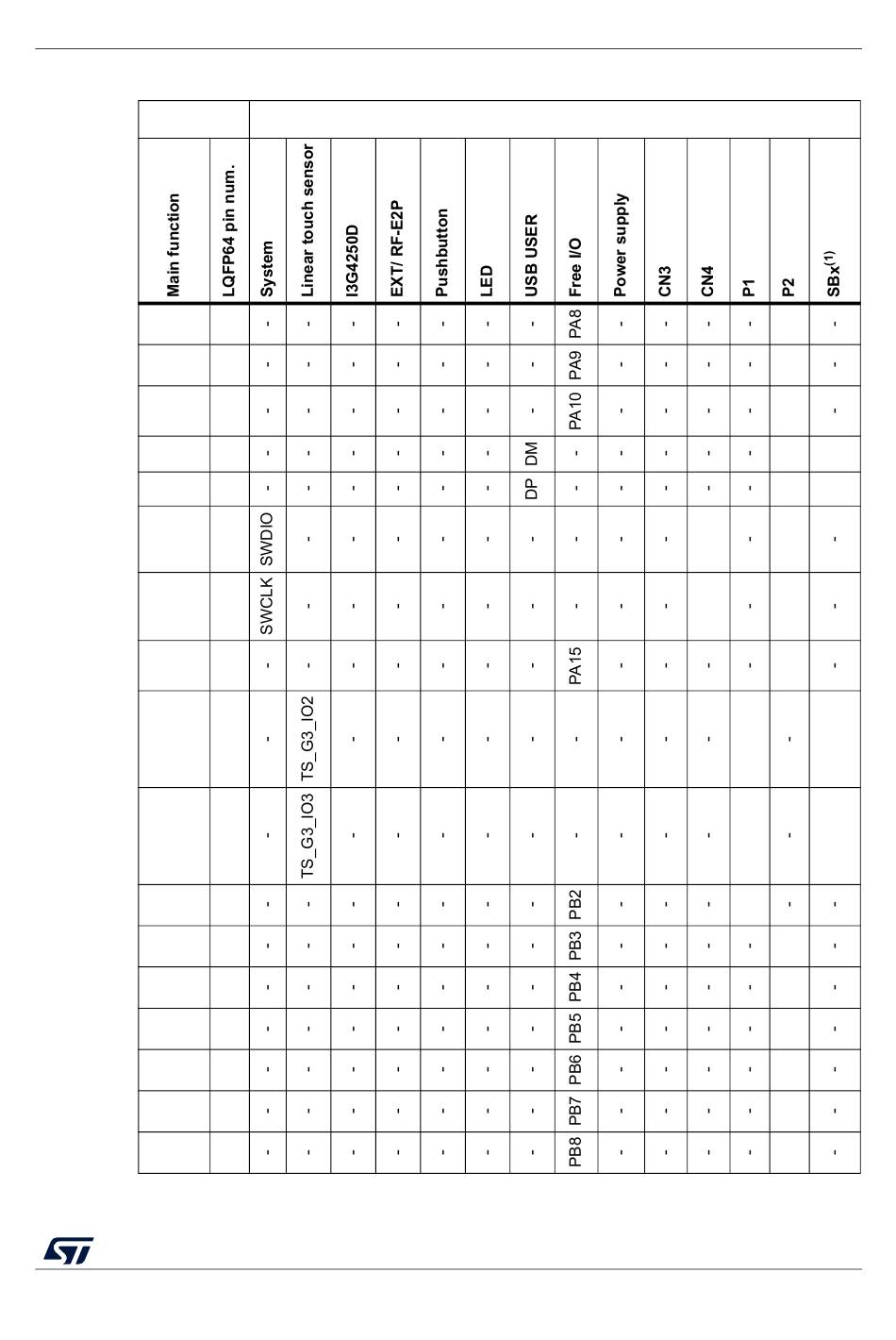 | Main function | LQFP64 pin num. | System | Linear touch sensor | I3G4250D | EXT/ RF-E2P | Pushbutton | LED | USB USER | Free I/O | Power supply | CN3 | CN4 | P1 | P2 | SBx$^{(1)}$ |
|---|---|---|---|---|---|---|---|---|---|---|---|---|---|---|---|
| | | - | - | - | - | - | - | - | PA8 | - | - | - | - | | - |
| | | - | - | - | - | - | - | - | PA9 | - | - | - | - | | - |
| | | - | - | - | - | - | - | - | PA10 | - | - | - | - | | - |
| | | - | - | - | - | - | - | DM | - | - | - | - | - | | |
| | | - | - | - | - | - | - | DP | - | - | - | - | - | | |
| | | SWDIO | - | - | - | - | - | - | - | - | - | | - | | - |
| | | SWCLK | - | - | - | - | - | - | - | - | - | | - | | - |
| | | - | - | - | - | - | - | - | PA15 | - | - | - | - | | - |
| | | - | TS_G3_IO2 | - | - | - | - | - | - | - | - | - | | - | |
| | | - | TS_G3_IO3 | - | - | - | - | - | - | - | - | - | | - | |
| | | - | - | - | - | - | - | - | PB2 | - | - | - | | - | - |
| | | - | - | - | - | - | - | - | PB3 | - | - | - | - | | - |
| | | - | - | - | - | - | - | - | PB4 | - | - | - | - | | - |
| | | - | - | - | - | - | - | - | PB5 | - | - | - | - | | - |
| | | - | - | - | - | - | - | - | PB6 | - | - | - | - | | - |
| | | - | - | - | - | - | - | - | PB7 | - | - | - | - | | - |
| | | - | - | - | - | - | - | - | PB8 | - | - | - | - | | - |